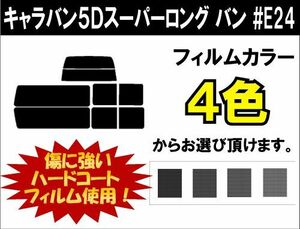 キャラバン5Dスーパーロング バン #E24

フィルムカラー

4色

からお選び頂けます。

傷に強い
ハードコート
フィルム使用！